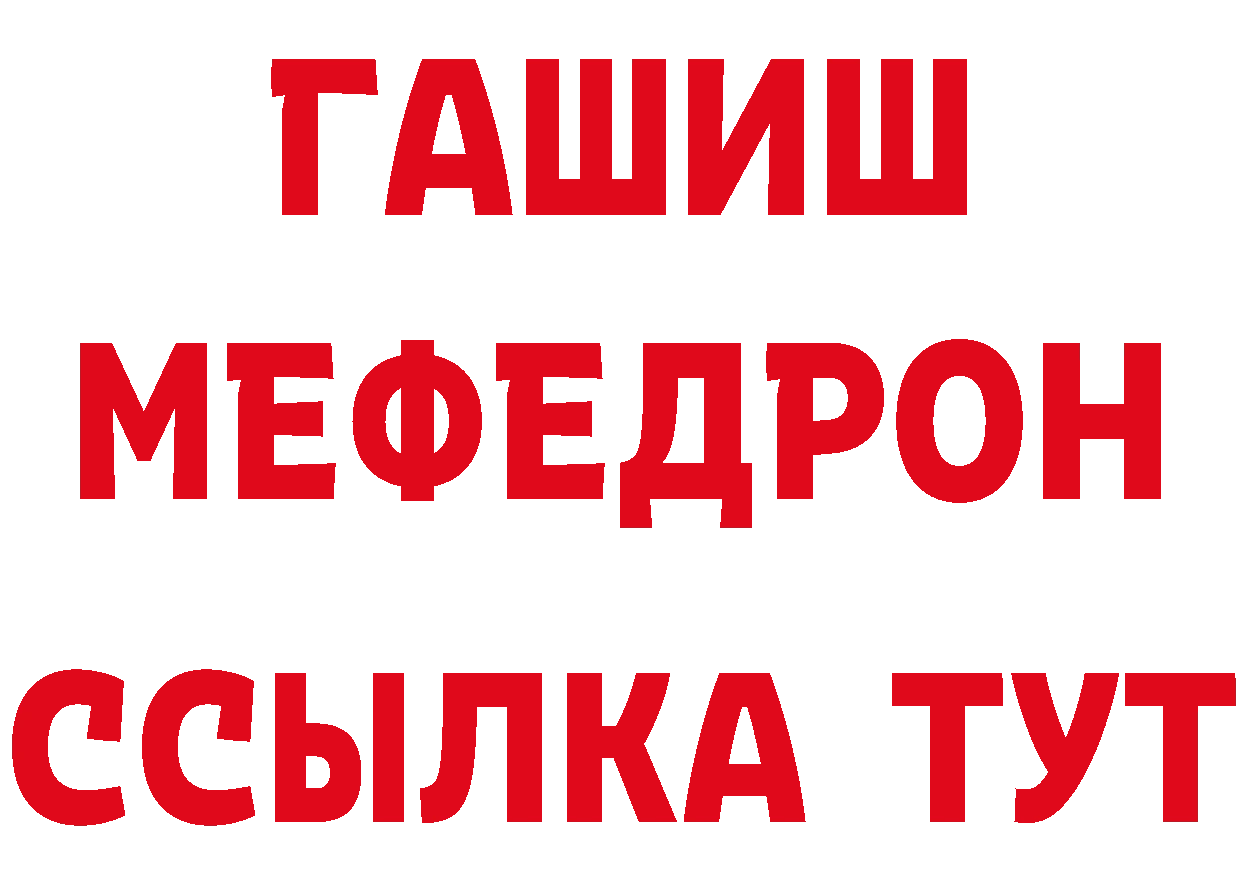 ГАШИШ
МЕФЕДРОН
ССЫЛКА ТУТ